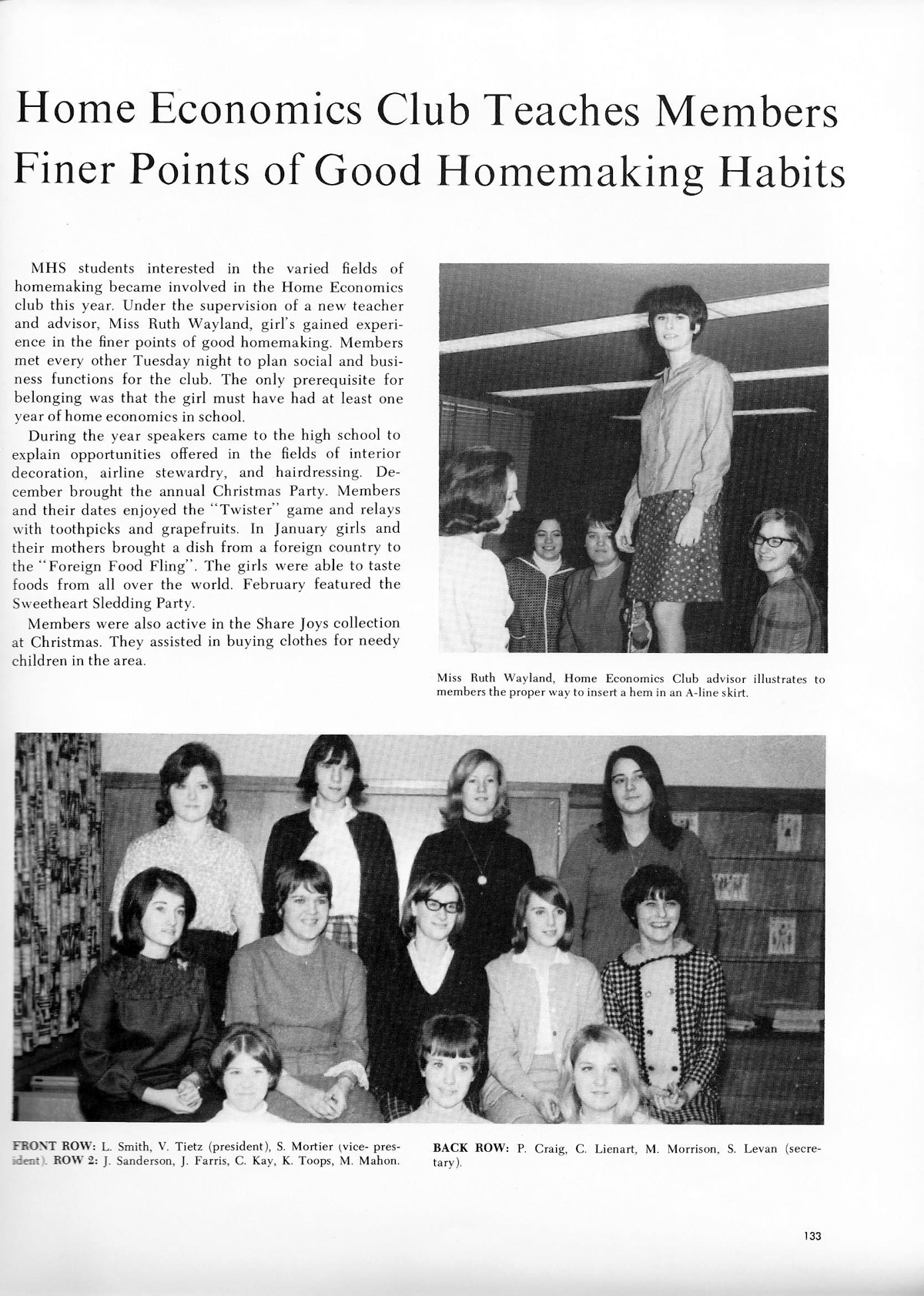 Home Economics Club Teaches Members Finer Points of Good Homemaking Habits

MHS students interested in the varied fields of homemaking became involved in the Home Economics club this year. Under the supervision of a new teacher and advisor, Miss Ruth Wayland, girl's gained experience in the finer points of good homemaking. Members met every other Tuesday night to plan social and business functions for the club. The only prerequisite for belonging was that the girl must have had at least one year of home economics in school.

During the year speakers came to the high school to explain opportunities offered in the fields of interior decoration, airline stewardry, and hairdressing. December brought the annual Christmas Party. Members and their dates enjoyed the "Twister" game and relays with toothpicks and grapefruits. In January girls and their mothers brought a dish from a foreign country to the "Foreign Food Fling". The girls were able to taste foods from all over the world. February featured the Sweetheart Sledding Party.

Members were also active in the Share Joys collection at Christmas. They assisted in buying clothes for needy children in the area.

Miss Ruth Wayland, Home Economics Club advisor illustrates to members the proper way to insert a hem in an A-line skirt.

FRONT ROW: L. Smith, V. Tietz (president), S. Mortier (vice-president). ROW 2: J. Sanderson, J. Farris, C. Kay, K. Toops, M. Mahon. BACK ROW: P. Craig, C. Lienart, M. Morrison, S. Levan (secretary).

133